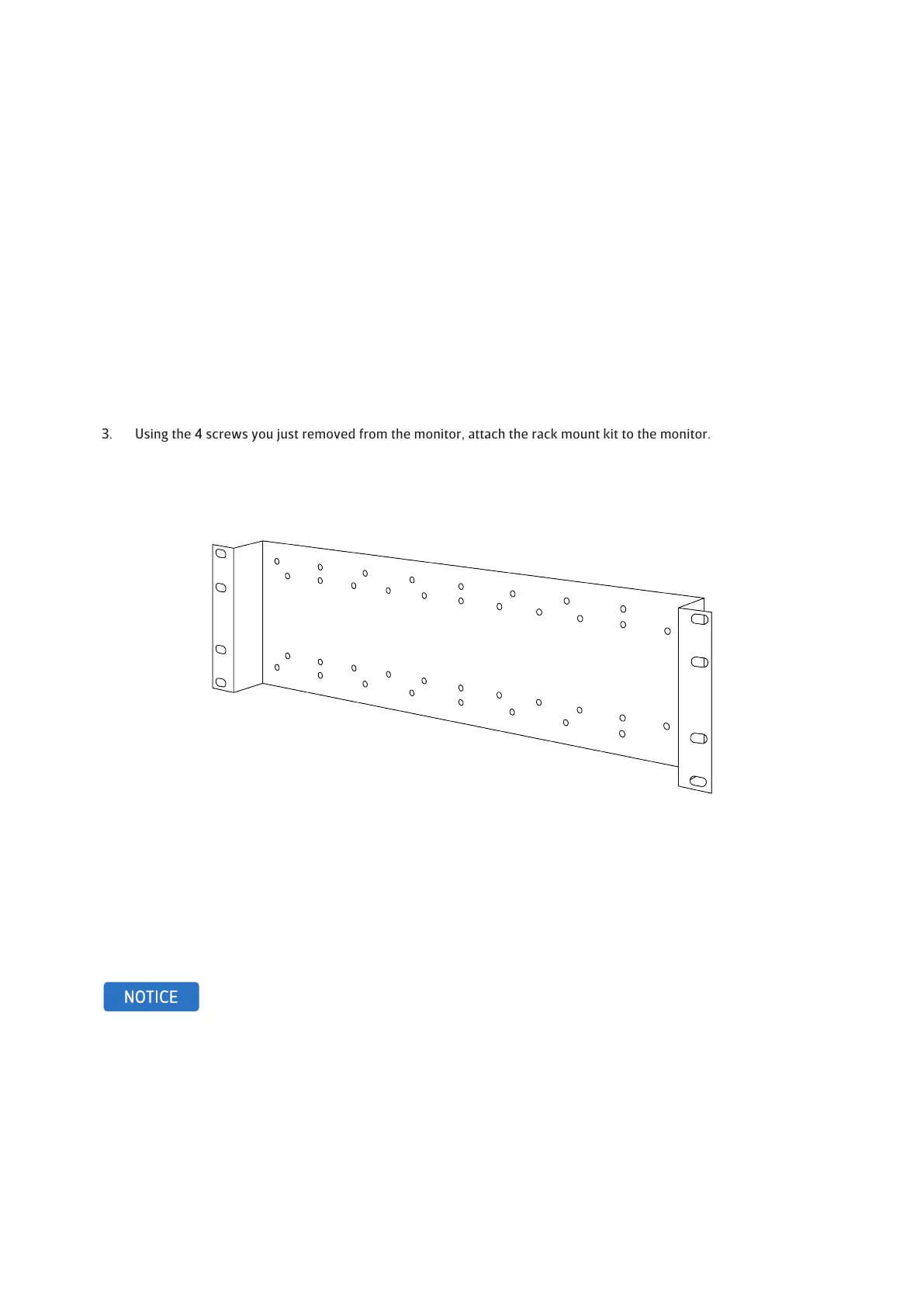 3. Using the 4 screws you just removed from the monitor, attach the rack mount kit to the monitor.

NOTICE